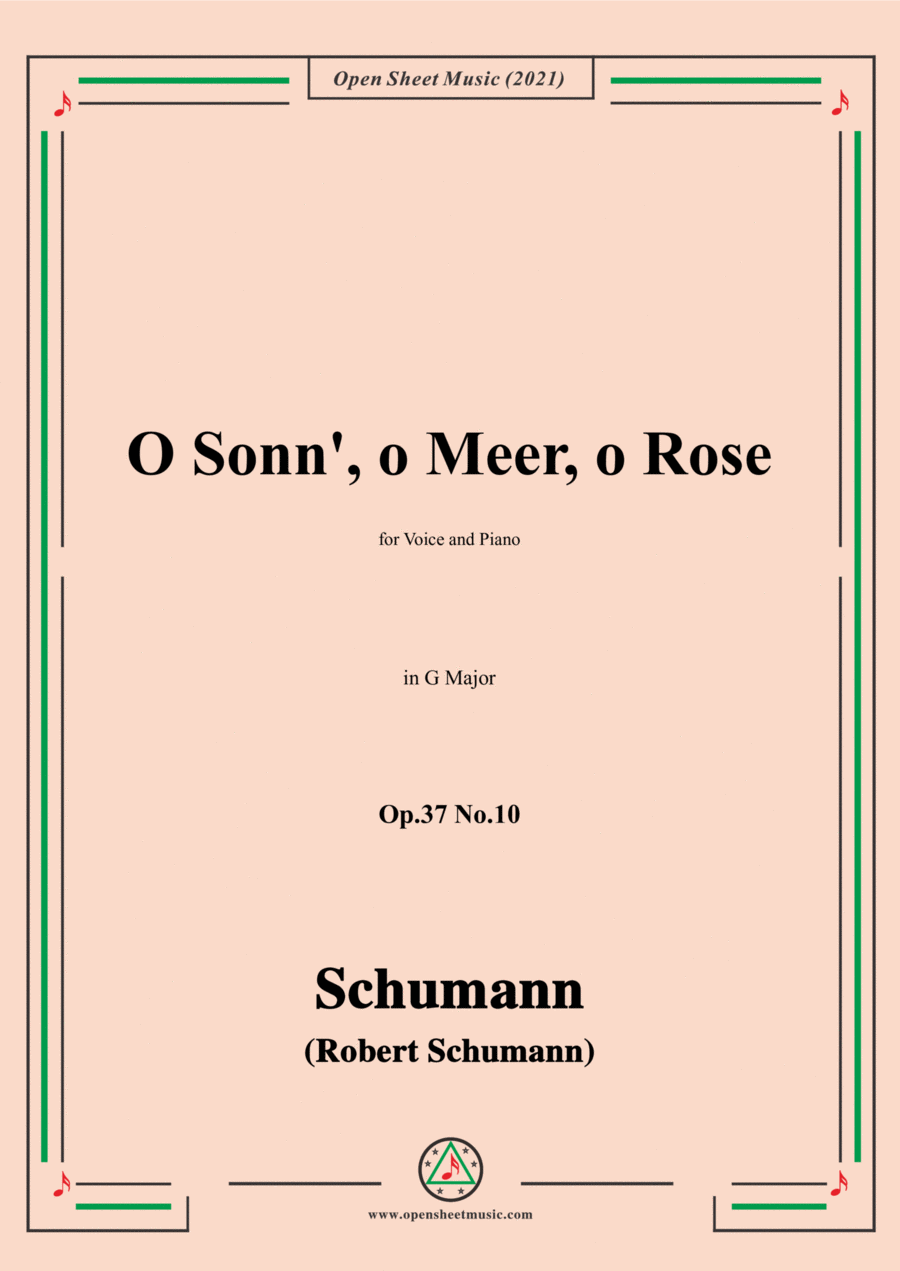 Open Sheet Music (2021)

O Sonn', o Meer, o Rose

for Voice and Piano

in G Major

Op.37 No.10

Schumann

(Robert Schumann)

www.opensheetmusic.com